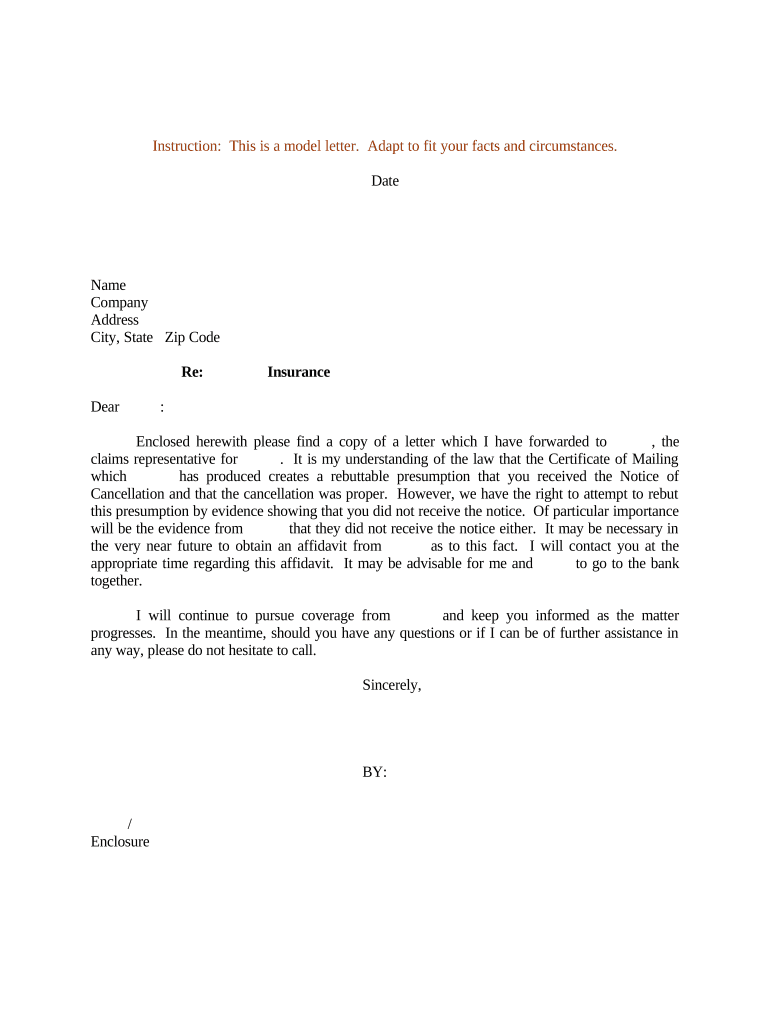 Instruction: This is a model letter. Adapt to fit your facts and circumstances.

Date

Name
Company
Address
City, State Zip Code

Re: Insurance

Dear :

Enclosed herewith please find a copy of a letter which I have forwarded to , the claims representative for . It is my understanding of the law that the Certificate of Mailing which has produced creates a rebuttable presumption that you received the Notice of Cancellation and that the cancellation was proper. However, we have the right to attempt to rebut this presumption by evidence showing that you did not receive the notice. Of particular importance will be the evidence from that they did not receive the notice either. It may be necessary in the very near future to obtain an affidavit from as to this fact. I will contact you at the appropriate time regarding this affidavit. It may be advisable for me and to go to the bank together.

I will continue to pursue coverage from and keep you informed as the matter progresses. In the meantime, should you have any questions or if I can be of further assistance in any way, please do not hesitate to call.

Sincerely,

BY:

/
Enclosure